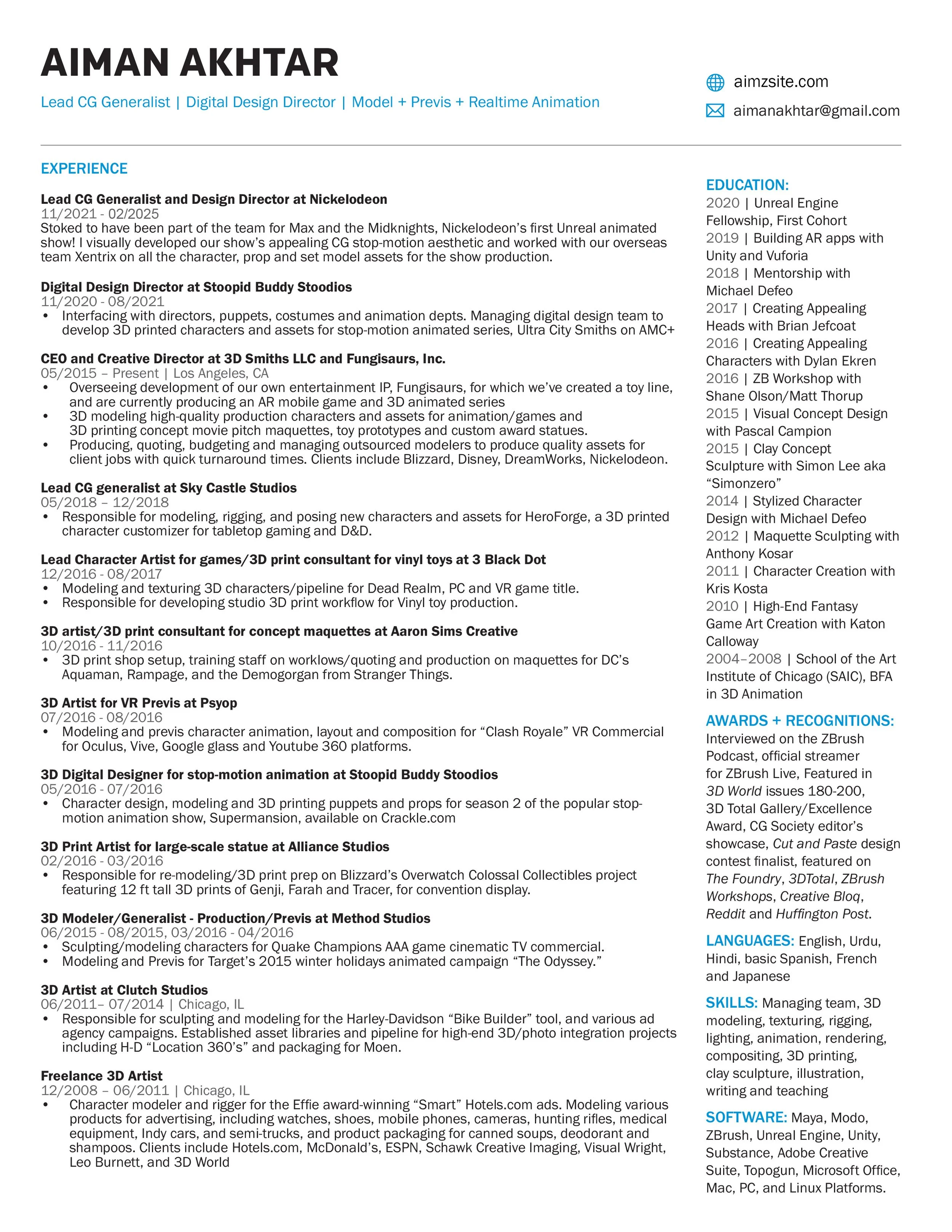 AIMAN AKHTAR

Lead CG Generalist | Digital Design Director | Model + Previs + Realtime Animation

aimzsite.com

aimanakhtar@gmail.com

EXPERIENCE

Lead CG Generalist and Design Director at Nickelodeon
11/2021 - 02/2025
Stoked to have been part of the team for Max and the Midknights, Nickelodeon's first Unreal animated show! I visually developed our show's appealing CG stop-motion aesthetic and worked with our overseas team Xentrix on all the character, prop and set model assets for the show production.

Digital Design Director at Stoopid Buddy Stoodios
11/2020 - 08/2021
• Interfacing with directors, puppets, costumes and animation depts. Managing digital design team to develop 3D printed characters and assets for stop-motion animated series, Ultra City Smiths on AMC+

CEO and Creative Director at 3D Smiths LLC and Fungisaurs, Inc.
05/2015 – Present | Los Angeles, CA
• Overseeing development of our own entertainment IP, Fungisaurs, for which we've created a toy line, and are currently producing an AR mobile game and 3D animated series
• 3D modeling high-quality production characters and assets for animation/games and 3D printing concept movie pitch maquettes, toy prototypes and custom award statues.
• Producing, quoting, budgeting and managing outsourced modelers to produce quality assets for client jobs with quick turnaround times. Clients include Blizzard, Disney, DreamWorks, Nickelodeon.

Lead CG generalist at Sky Castle Studios
05/2018 – 12/2018
• Responsible for modeling, rigging, and posing new characters and assets for HeroForge, a 3D printed character customizer for tabletop gaming and D&D.

Lead Character Artist for games/3D print consultant for vinyl toys at 3 Black Dot
12/2016 - 08/2017
• Modeling and texturing 3D characters/pipeline for Dead Realm, PC and VR game title.
• Responsible for developing studio 3D print workflow for Vinyl toy production.

3D artist/3D print consultant for concept maquettes at Aaron Sims Creative
10/2016 - 11/2016
• 3D print shop setup, training staff on worklows/quoting and production on maquettes for DC's Aquaman, Rampage, and the Demogorgan from Stranger Things.

3D Artist for VR Previs at Psyop
07/2016 - 08/2016
• Modeling and previs character animation, layout and composition for "Clash Royale" VR Commercial for Oculus, Vive, Google glass and Youtube 360 platforms.

3D Digital Designer for stop-motion animation at Stoopid Buddy Stoodios
05/2016 - 07/2016
• Character design, modeling and 3D printing puppets and props for season 2 of the popular stop-motion animation show, Supermansion, available on Crackle.com

3D Print Artist for large-scale statue at Alliance Studios
02/2016 - 03/2016
• Responsible for re-modeling/3D print prep on Blizzard's Overwatch Colossal Collectibles project featuring 12 ft tall 3D prints of Genji, Farah and Tracer, for convention display.

3D Modeler/Generalist - Production/Previs at Method Studios
06/2015 - 08/2015, 03/2016 - 04/2016
• Sculpting/modeling characters for Quake Champions AAA game cinematic TV commercial.
• Modeling and Previs for Target's 2015 winter holidays animated campaign "The Odyssey."

3D Artist at Clutch Studios
06/2011– 07/2014 | Chicago, IL
• Responsible for sculpting and modeling for the Harley-Davidson "Bike Builder" tool, and various ad agency campaigns. Established asset libraries and pipeline for high-end 3D/photo integration projects including H-D "Location 360's" and packaging for Moen.

Freelance 3D Artist
12/2008 – 06/2011 | Chicago, IL
• Character modeler and rigger for the Effie award-winning "Smart" Hotels.com ads. Modeling various products for advertising, including watches, shoes, mobile phones, cameras, hunting rifles, medical equipment, Indy cars, and semi-trucks, and product packaging for canned soups, deodorant and shampoos. Clients include Hotels.com, McDonald's, ESPN, Schawk Creative Imaging, Visual Wright, Leo Burnett, and 3D World

EDUCATION:
2020 | Unreal Engine Fellowship, First Cohort
2019 | Building AR apps with Unity and Vuforia
2018 | Mentorship with Michael Defeo
2017 | Creating Appealing Heads with Brian Jefcoat
2016 | Creating Appealing Characters with Dylan Ekren
2016 | ZB Workshop with Shane Olson/Matt Thorup
2015 | Visual Concept Design with Pascal Campion
2015 | Clay Concept Sculpture with Simon Lee aka "Simonzero"
2014 | Stylized Character Design with Michael Defeo
2012 | Maquette Sculpting with Anthony Kosar
2011 | Character Creation with Kris Kosta
2010 | High-End Fantasy Game Art Creation with Katon Calloway
2004–2008 | School of the Art Institute of Chicago (SAIC), BFA in 3D Animation

AWARDS + RECOGNITIONS:
Interviewed on the ZBrush Podcast, official streamer for ZBrush Live, Featured in 3D World issues 180-200, 3D Total Gallery/Excellence Award, CG Society editor's showcase, Cut and Paste design contest finalist, featured on The Foundry, 3DTotal, ZBrush Workshops, Creative Bloq, Reddit and Huffington Post.

LANGUAGES: English, Urdu, Hindi, basic Spanish, French and Japanese

SKILLS: Managing team, 3D modeling, texturing, rigging, lighting, animation, rendering, compositing, 3D printing, clay sculpture, illustration, writing and teaching

SOFTWARE: Maya, Modo, ZBrush, Unreal Engine, Unity, Substance, Adobe Creative Suite, Topogun, Microsoft Office, Mac, PC, and Linux Platforms.